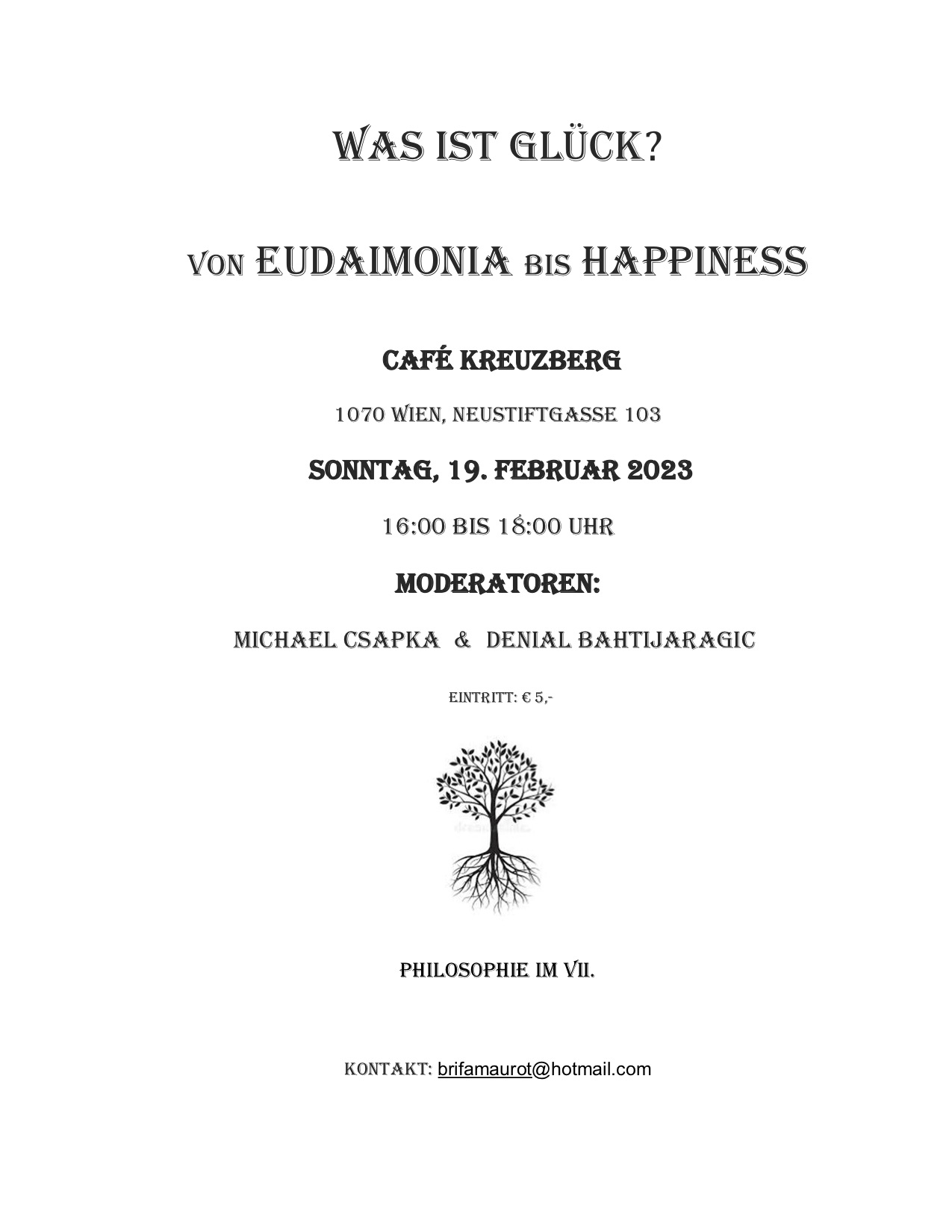 WAS IST GLÜCK?

VON EUDAIMONIA BIS HAPPINESS

CAFÉ KREUZBERG

1070 WIEN, NEUSTIFTGASSE 103

SONNTAG, 19. FEBRUAR 2023

16:00 BIS 18:00 UHR

MODERATOREN:

MICHAEL CSAPKA & DENIAL BAHTIJARAGIC

EINTRITT: € 5,-

PHILOSOPHIE IM VII.

KONTAKT: brifamaurot@hotmail.com